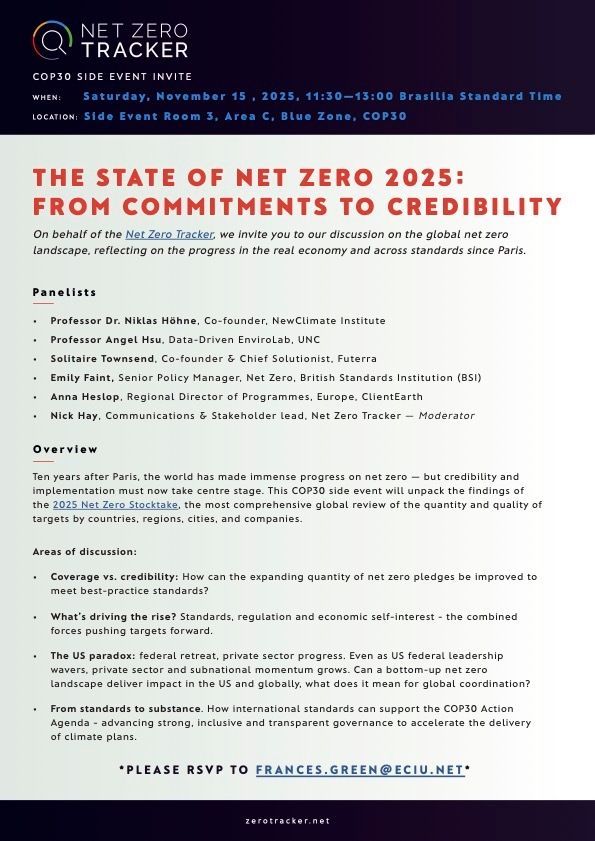 NET ZERO TRACKER

COP30 SIDE EVENT INVITE

WHEN: Saturday, November 15 , 2025, 11:30—13:00 Brasilia Standard Time

LOCATION: Side Event Room 3, Area C, Blue Zone, COP30

THE STATE OF NET ZERO 2025: FROM COMMITMENTS TO CREDIBILITY

On behalf of the Net Zero Tracker, we invite you to our discussion on the global net zero landscape, reflecting on the progress in the real economy and across standards since Paris.

Panelists

• Professor Dr. Niklas Höhne, Co-founder, NewClimate Institute
• Professor Angel Hsu, Data-Driven EnviroLab, UNC
• Solitaire Townsend, Co-founder & Chief Solutionist, Futerra
• Emily Faint, Senior Policy Manager, Net Zero, British Standards Institution (BSI)
• Anna Heslop, Regional Director of Programmes, Europe, ClientEarth
• Nick Hay, Communications & Stakeholder lead, Net Zero Tracker — Moderator

Overview

Ten years after Paris, the world has made immense progress on net zero — but credibility and implementation must now take centre stage. This COP30 side event will unpack the findings of the 2025 Net Zero Stocktake, the most comprehensive global review of the quantity and quality of targets by countries, regions, cities, and companies.

Areas of discussion:

• Coverage vs. credibility: How can the expanding quantity of net zero pledges be improved to meet best-practice standards?

• What's driving the rise? Standards, regulation and economic self-interest - the combined forces pushing targets forward.

• The US paradox: federal retreat, private sector progress. Even as US federal leadership wavers, private sector and subnational momentum grows. Can a bottom-up net zero landscape deliver impact in the US and globally, what does it mean for global coordination?

• From standards to substance. How international standards can support the COP30 Action Agenda - advancing strong, inclusive and transparent governance to accelerate the delivery of climate plans.

*PLEASE RSVP TO FRANCES.GREEN@ECIU.NET*

zerotracker.net